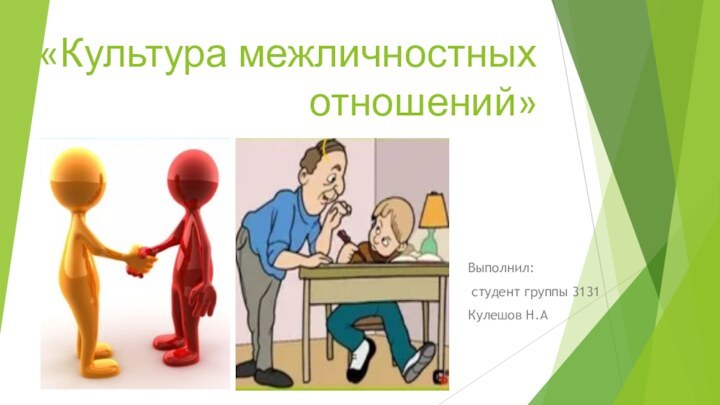 «Культура межличностных отношений»

Выполнил:
студент группы 3131
Кулешов Н.А